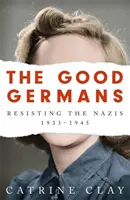 THE GOOD GERMANS

RESISTING THE NAZIS
1933–1945

CATRINE CLAY